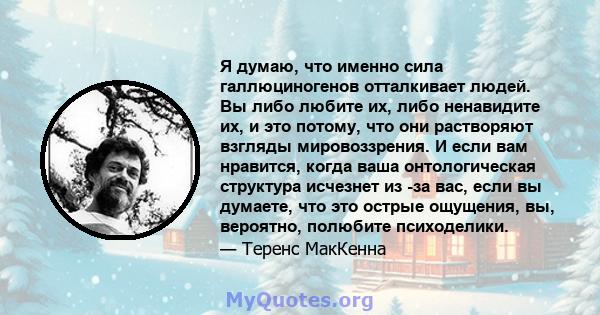 Я думаю, что именно сила галлюциногенов отталкивает людей. Вы либо любите их, либо ненавидите их, и это потому, что они растворяют взгляды мировоззрения. И если вам нравится, когда ваша онтологическая структура исчезнет из -за вас, если вы думаете, что это острые ощущения, вы, вероятно, полюбите психоделики.
— Теренс МакКенна

MyQuotes.org